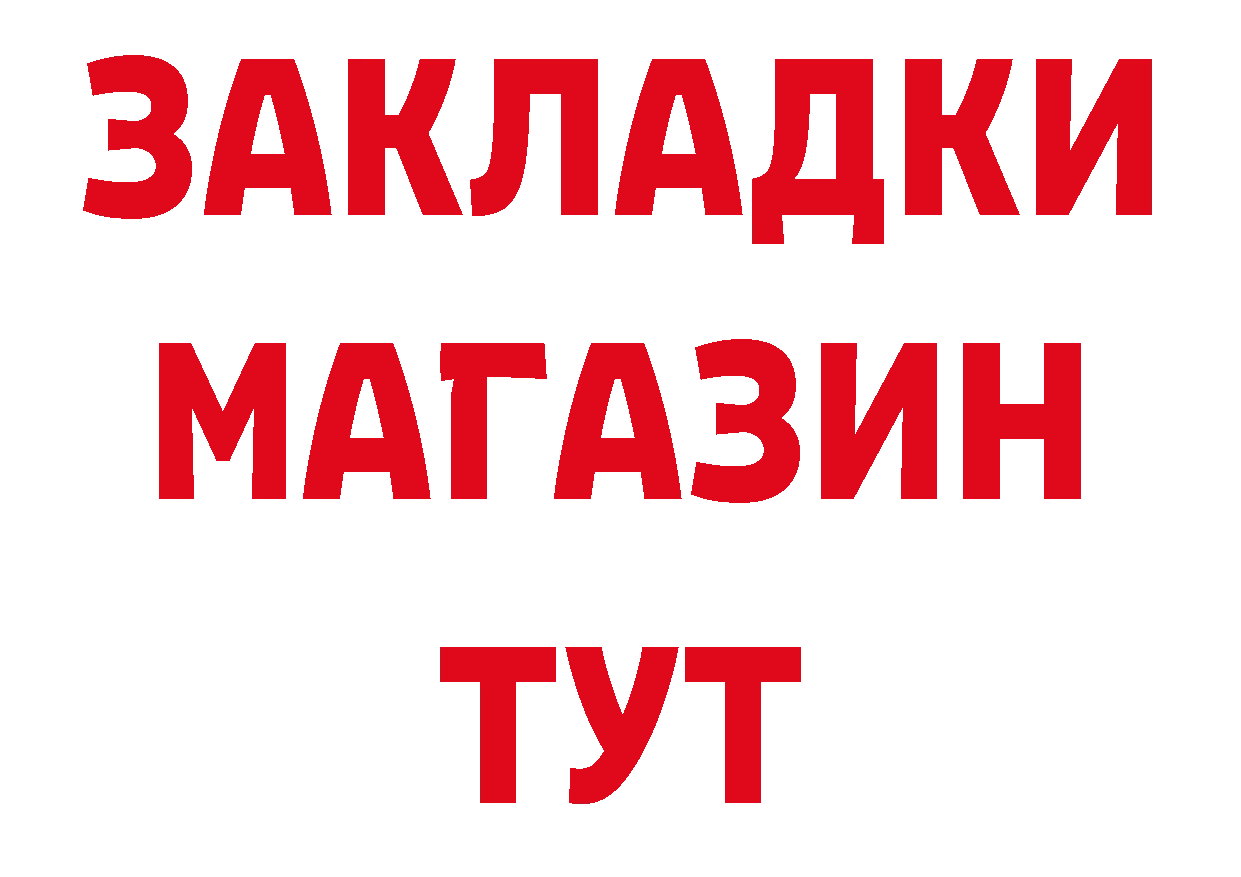 ЗАКЛАДКИ
МАГАЗИН
ТУТ